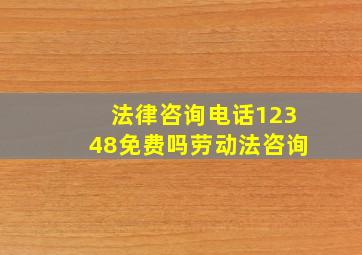 法律咨询电话12348免费吗劳动法咨询